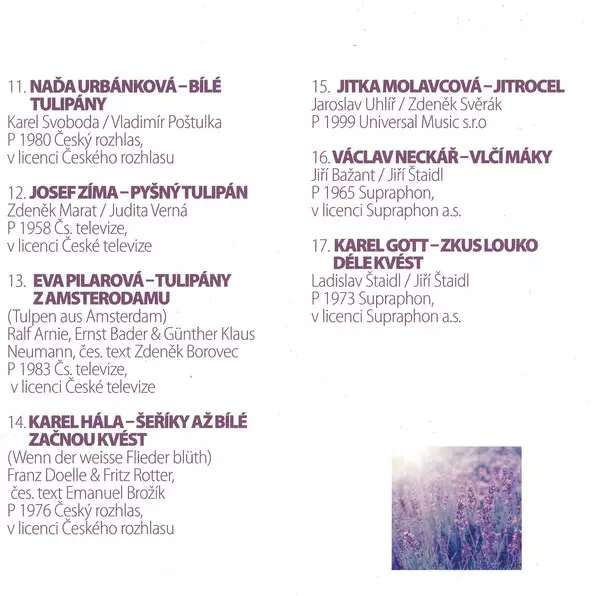 11. NAĎA URBÁNKOVÁ – BÍLÉ TULIPÁNY
Karel Svoboda / Vladimír Poštulka
P 1980 Český rozhlas,
v licenci Českého rozhlasu

12. JOSEF ZÍMA – PYŠNÝ TULIPÁN
Zdeněk Marat / Judita Verná
P 1958 Čs. televize,
v licenci České televize

13. EVA PILAROVÁ – TULIPÁNY Z AMSTERODAMU
(Tulpen aus Amsterdam)
Ralf Arnie, Ernst Bader & Günther Klaus Neumann, čes. text Zdeněk Borovec
P 1983 Čs. televize,
v licenci České televize

14. KAREL HÁLA – ŠEŘÍKY AŽ BÍLÉ ZAČNOU KVÉST
(Wenn der weisse Flieder blüth)
Franz Doelle & Fritz Rotter,
čes. text Emanuel Brožík
P 1976 Český rozhlas,
v licenci Českého rozhlasu

15. JITKA MOLAVCOVÁ – JITROCEL
Jaroslav Uhlíř / Zdeněk Svěrák
P 1999 Universal Music s.r.o

16. VÁCLAV NECKÁŘ – VLČÍ MÁKY
Jiří Bažant / Jiří Štaidl
P 1965 Supraphon,
v licenci Supraphon a.s.

17. KAREL GOTT – ZKUS LOUKO DÉLE KVÉST
Ladislav Štaidl / Jiří Štaidl
P 1973 Supraphon,
v licenci Supraphon a.s.